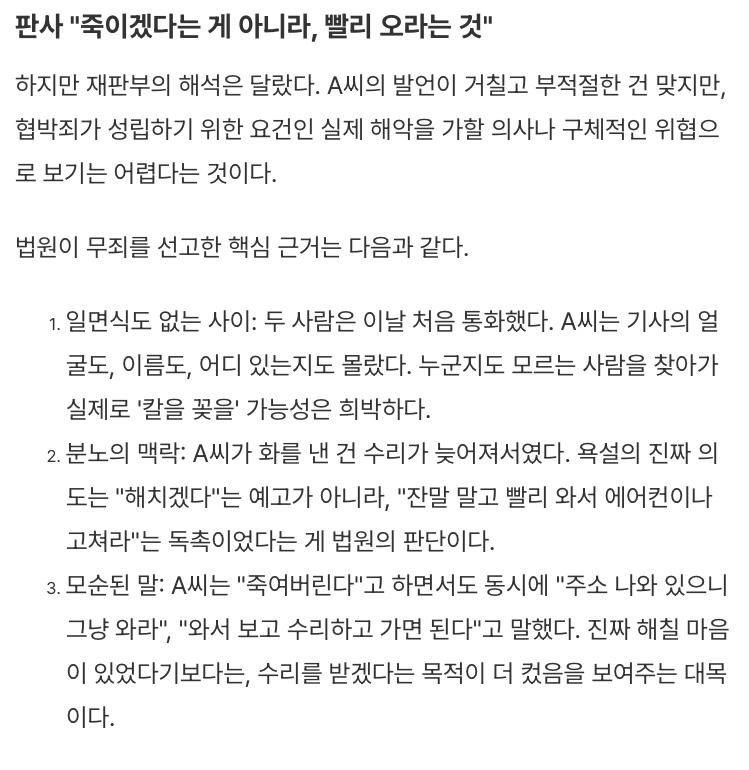 판사 "죽이겠다는 게 아니라, 빨리 오라는 것"

하지만 재판부의 해석은 달랐다. A씨의 발언이 거칠고 부적절한 건 맞지만, 협박죄가 성립하기 위한 요건인 실제 해악을 가할 의사나 구체적인 위협으로 보기는 어렵다는 것이다.

법원이 무죄를 선고한 핵심 근거는 다음과 같다.

1. 일면식도 없는 사이: 두 사람은 이날 처음 통화했다. A씨는 기사의 얼굴도, 이름도, 어디 있는지도 몰랐다. 누군지도 모르는 사람을 찾아가 실제로 '칼을 꽂을' 가능성은 희박하다.
2. 분노의 맥락: A씨가 화를 낸 건 수리가 늦어져서였다. 욕설의 진짜 의도는 "해치겠다"는 예고가 아니라, "잔말 말고 빨리 와서 에어컨이나 고쳐라"는 독촉이었다는 게 법원의 판단이다.
3. 모순된 말: A씨는 "죽여버린다"고 하면서도 동시에 "주소 나와 있으니 그냥 와라", "와서 보고 수리하고 가면 된다"고 말했다. 진짜 해칠 마음이 있었다기보다는, 수리를 받겠다는 목적이 더 컸음을 보여주는 대목이다.